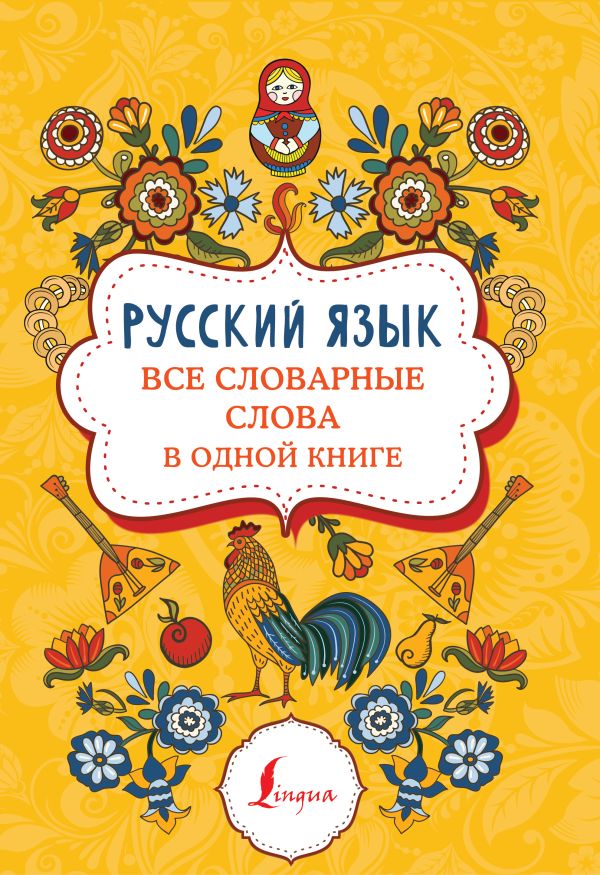 РУССКИЙ ЯЗЫК
ВСЕ СЛОВАРНЫЕ СЛОВА В ОДНОЙ КНИГЕ

Lingua